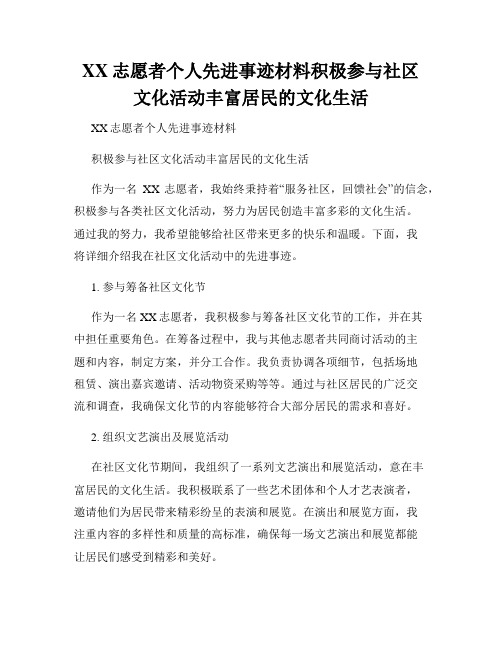 XX 志愿者个人先进事迹材料积极参与社区文化活动丰富居民的文化生活

XX 志愿者个人先进事迹材料

积极参与社区文化活动丰富居民的文化生活

作为一名 XX 志愿者，我始终秉持着“服务社区，回馈社会”的信念，积极参与各类社区文化活动，努力为居民创造丰富多彩的文化生活。通过我的努力，我希望能够给社区带来更多的快乐和温暖。下面，我将详细介绍我在社区文化活动中的先进事迹。

1. 参与筹备社区文化节

作为一名 XX 志愿者，我积极参与筹备社区文化节的工作，并在其中担任重要角色。在筹备过程中，我与其他志愿者共同商讨活动的主题和内容，制定方案，并分工合作。我负责协调各项细节，包括场地租赁、演出嘉宾邀请、活动物资采购等等。通过与社区居民的广泛交流和调查，我确保文化节的内容能够符合大部分居民的需求和喜好。

2. 组织文艺演出及展览活动

在社区文化节期间，我组织了一系列文艺演出和展览活动，意在丰富居民的文化生活。我积极联系了一些艺术团体和个人才艺表演者，邀请他们为居民带来精彩纷呈的表演和展览。在演出和展览方面，我注重内容的多样性和质量的高标准，确保每一场文艺演出和展览都能让居民们感受到精彩和美好。